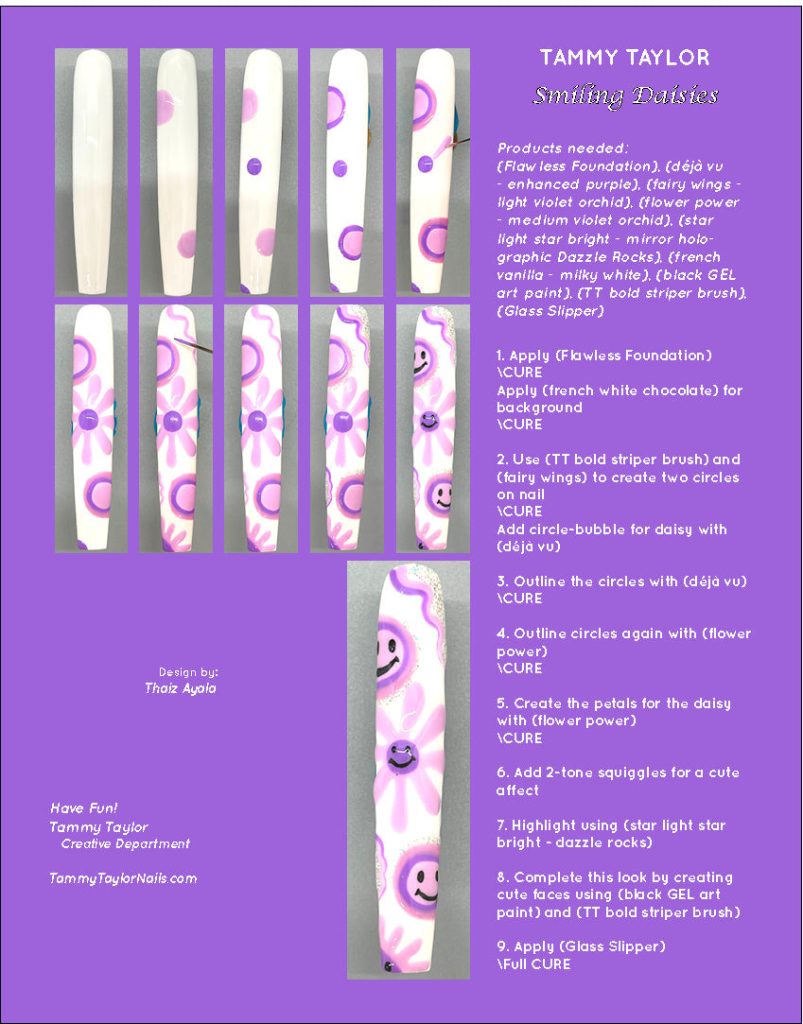 TAMMY TAYLOR
Smiling Daisies

Products needed:
(Flawless Foundation), (déjà vu - enhanced purple), (fairy wings - light violet orchid), (flower power - medium violet orchid), (star light star bright - mirror holographic Dazzle Rocks), (french vanilla - milky white), (black GEL art paint), (TT bold striper brush), (Glass Slipper)

1. Apply (Flawless Foundation)
\CURE
Apply (french white chocolate) for background
\CURE

2. Use (TT bold striper brush) and (fairy wings) to create two circles on nail
\CURE
Add circle-bubble for daisy with (déjà vu)

3. Outline the circles with (déjà vu)
\CURE

4. Outline circles again with (flower power)
\CURE

5. Create the petals for the daisy with (flower power)
\CURE

6. Add 2-tone squiggles for a cute affect

7. Highlight using (star light star bright - dazzle rocks)

8. Complete this look by creating cute faces using (black GEL art paint) and (TT bold striper brush)

9. Apply (Glass Slipper)
\Full CURE

Design by:
Thaiz Ayala

Have Fun!
Tammy Taylor
Creative Department

TammyTaylorNails.com